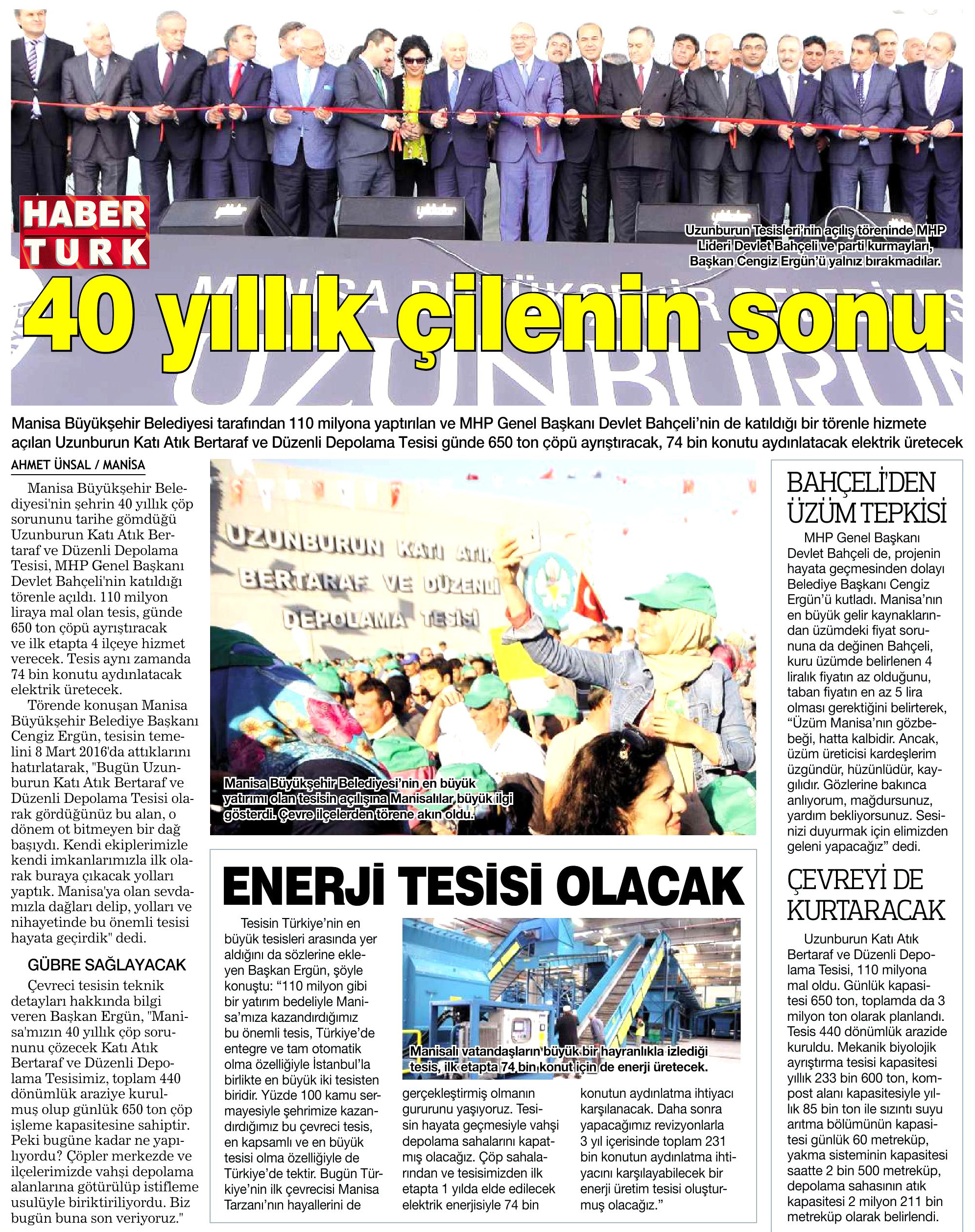 HABER TURK

Uzunburun Tesisleri'nin açılış töreninde MHP Lideri Devlet Bahçeli ve parti kurmayları, Başkan Cengiz Ergün'ü yalnız bırakmadılar.

40 yıllık çilenin sonu

Manisa Büyükşehir Belediyesi tarafından 110 milyona yaptırılan ve MHP Genel Başkanı Devlet Bahçeli'nin de katıldığı bir törenle hizmete açılan Uzunburun Katı Atık Bertaraf ve Düzenli Depolama Tesisi günde 650 ton çöpü ayrıştıracak, 74 bin konutu aydınlatacak elektrik üretecek

AHMET ÜNSAL / MANİSA

Manisa Büyükşehir Belediyesi'nin şehrin 40 yıllık çöp sorununu tarihe gömdüğü Uzunburun Katı Atık Bertaraf ve Düzenli Depolama Tesisi, MHP Genel Başkanı Devlet Bahçeli'nin katıldığı törenle açıldı. 110 milyon liraya mal olan tesis, günde 650 ton çöpü ayrıştıracak ve ilk etapta 4 ilçeye hizmet verecek. Tesis aynı zamanda 74 bin konutu aydınlatacak elektrik üretecek.

Törende konuşan Manisa Büyükşehir Belediye Başkanı Cengiz Ergün, tesisin temelini 8 Mart 2016'da attıklarını hatırlatarak, "Bugün Uzunburun Katı Atık Bertaraf ve Düzenli Depolama Tesisi olarak gördüğünüz bu alan, o dönem ot bitmeyen bir dağ başıydı. Kendi ekiplerimizle kendi imkanlarımızla ilk olarak buraya çıkacak yolları yaptık. Manisa'ya olan sevdamızla dağları delip, yolları ve nihayetinde bu önemli tesisi hayata geçirdik" dedi.

GÜBRE SAĞLAYACAK

Çevreci tesisin teknik detayları hakkında bilgi veren Başkan Ergün, "Manisa'mızın 40 yıllık çöp sorununu çözecek Katı Atık Bertaraf ve Düzenli Depolama Tesisimiz, toplam 440 dönümlük araziye kurulmuş olup günlük 650 ton çöp işleme kapasitesine sahiptir. Peki bugüne kadar ne yapılıyordu? Çöpler merkezde ve ilçelerimizde vahşi depolama alanlarına götürülüp istifleme usulüyle biriktiriliyordu. Biz bugün buna son veriyoruz."

UZUNBURUN KATI ATIK BERTARAF VE DÜZENLİ DEPOLAMA TESİSİ

Manisa Büyükşehir Belediyesi'nin en büyük yatırımı olan tesisin açılışına Manisalılar büyük ilgi gösterdi. Çevre ilçelerden törene akın oldu.

ENERJİ TESİSİ OLACAK

Tesisin Türkiye'nin en büyük tesisleri arasında yer aldığını da sözlerine ekleyen Başkan Ergün, şöyle konuştu: "110 milyon gibi bir yatırım bedeliyle Manisa'mıza kazandırdığımız bu önemli tesis, Türkiye'de entegre ve tam otomatik olma özelliğiyle İstanbul'la birlikte en büyük iki tesisten biridir. Yüzde 100 kamu sermayesiyle şehrimize kazandırdığımız bu çevreci tesis, en kapsamlı ve en büyük tesisi olma özelliğiyle de Türkiye'de tektir. Bugün Türkiye'nin ilk çevrecisi Manisa Tarzanı'nın hayallerini de gerçekleştirmiş olmanın gururunu yaşıyoruz. Tesisin hayata geçmesiyle vahşi depolama sahalarını kapatmış olacağız. Çöp sahalarından ve tesisimizden ilk etapta 1 yılda elde edilecek elektrik enerjisiyle 74 bin konutun aydınlatma ihtiyacı karşılanacak. Daha sonra yapacağımız revizyonlarla 3 yıl içerisinde toplam 231 bin konutun aydınlatma ihtiyacını karşılayabilecek bir enerji üretim tesisi oluşturmuş olacağız."

Manisalı vatandaşların büyük bir hayranlıkla izlediği tesis, ilk etapta 74 bin konut için de enerji üretecek.

BAHÇELİ'DEN ÜZÜM TEPKİSİ

MHP Genel Başkanı Devlet Bahçeli de, projenin hayata geçmesinden dolayı Belediye Başkanı Cengiz Ergün'ü kutladı. Manisa'nın en büyük gelir kaynaklarından üzümdeki fiyat sorununa da değinen Bahçeli, kuru üzümde belirlenen 4 liralık fiyatın az olduğunu, taban fiyatın en az 5 lira olması gerektiğini belirterek, "Üzüm Manisa'nın gözbebeği, hatta kalbidir. Ancak, üzüm üreticisi kardeşlerim üzgündür, hüzünlüdür, kaygılıdır. Gözlerine bakınca anlıyorum, mağdursunuz, yardım bekliyorsunuz. Sesinizi duyurmak için elimizden geleni yapacağız" dedi.

ÇEVREYİ DE KURTARACAK

Uzunburun Katı Atık Bertaraf ve Düzenli Depolama Tesisi, 110 milyona mal oldu. Günlük kapasitesi 650 ton, toplamda da 3 milyon ton olarak planlandı. Tesis 440 dönümlük arazide kuruldu. Mekanik biyolojik ayrıştırma tesisi kapasitesi yıllık 233 bin 600 ton, kompost alanı kapasitesiyle yıllık 85 bin ton ile sızıntı suyu arıtma bölümünün kapasitesi günlük 60 metreküp, yakma sisteminin kapasitesi saatte 2 bin 500 metreküp, depolama sahasının atık kapasitesi 2 milyon 211 bin metreküp olarak belirlendi.